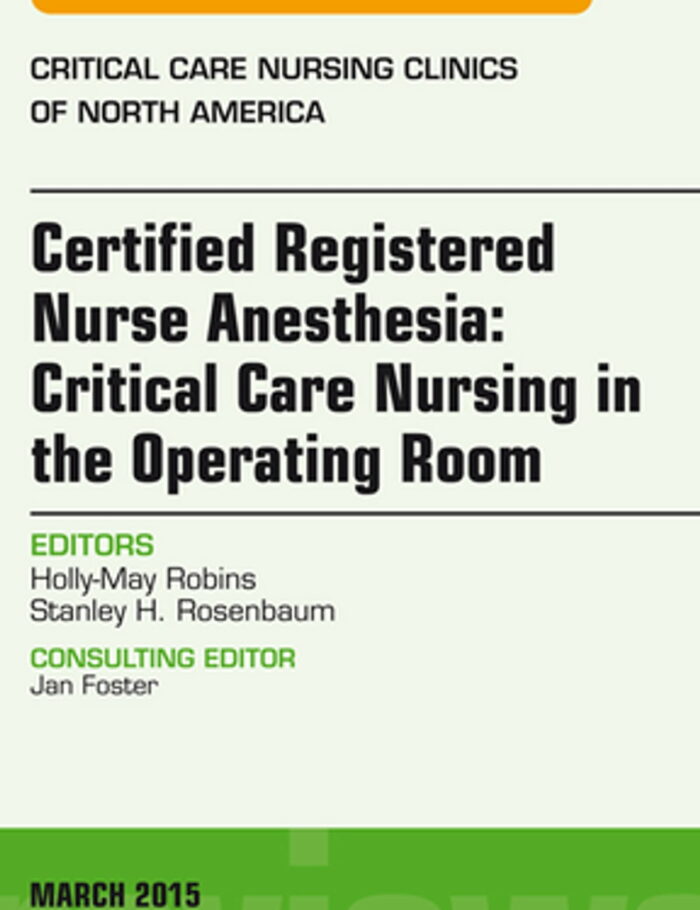 CRITICAL CARE NURSING CLINICS OF NORTH AMERICA

Certified Registered Nurse Anesthesia: Critical Care Nursing in the Operating Room

EDITORS
Holly-May Robins
Stanley H. Rosenbaum

CONSULTING EDITOR
Jan Foster

MARCH 2015